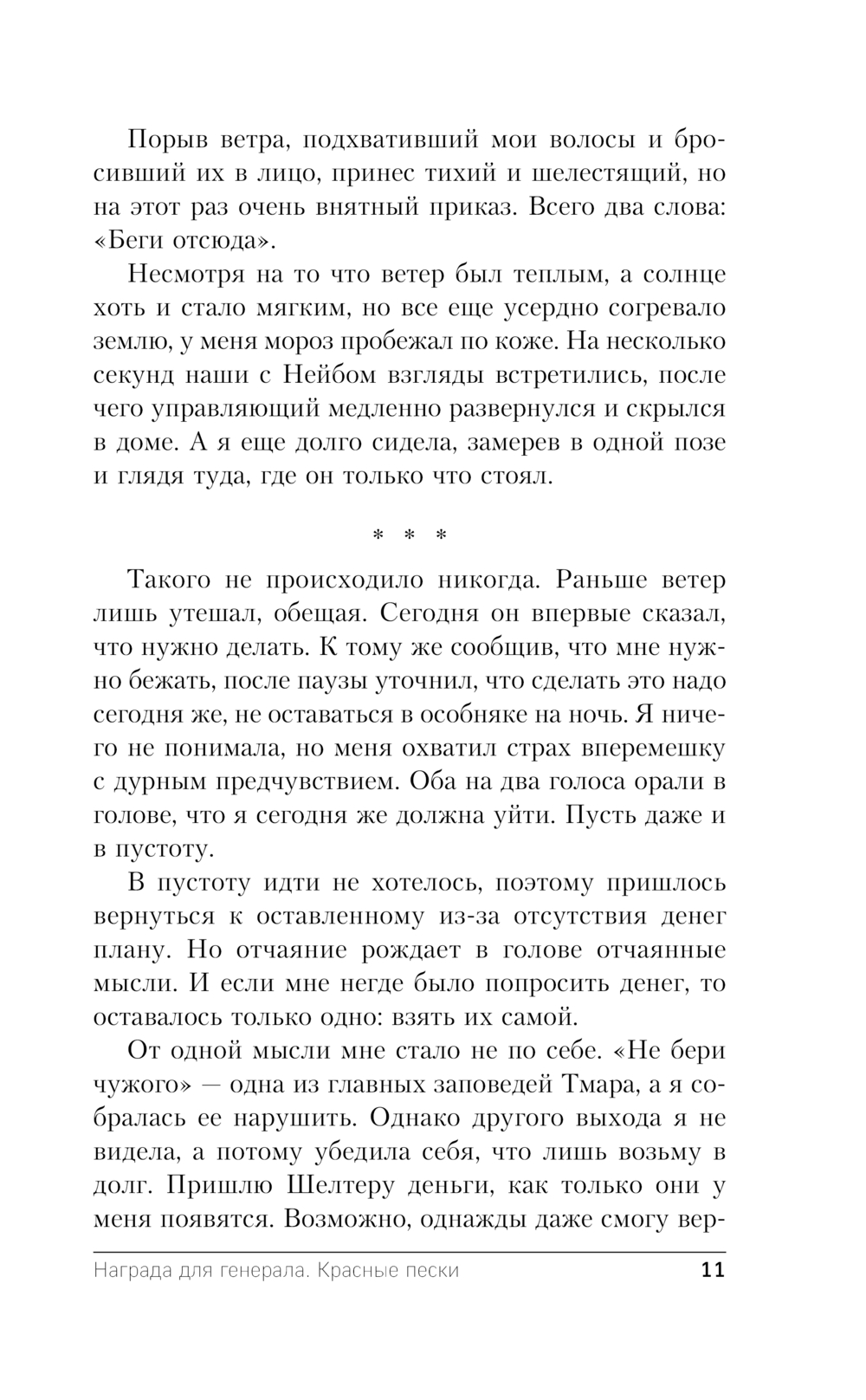 Порыв ветра, подхвативший мои волосы и бросивший их в лицо, принес тихий и шелестящий, но на этот раз очень внятный приказ. Всего два слова: «Беги отсюда».

Несмотря на то что ветер был теплым, а солнце хоть и стало мягким, но все еще усердно согревало землю, у меня мороз пробежал по коже. На несколько секунд наши с Нейбом взгляды встретились, после чего управляющий медленно развернулся и скрылся в доме. А я еще долго сидела, замерев в одной позе и глядя туда, где он только что стоял.

* * *

Такого не происходило никогда. Раньше ветер лишь утешал, обещая. Сегодня он впервые сказал, что нужно делать. К тому же сообщив, что мне нужно бежать, после паузы уточнил, что сделать это надо сегодня же, не оставаться в особняке на ночь. Я ничего не понимала, но меня охватил страх вперемешку с дурным предчувствием. Оба на два голоса орали в голове, что я сегодня же должна уйти. Пусть даже и в пустоту.

В пустоту идти не хотелось, поэтому пришлось вернуться к оставленному из-за отсутствия денег плану. Но отчаяние рождает в голове отчаянные мысли. И если мне негде было попросить денег, то оставалось только одно: взять их самой.

От одной мысли мне стало не по себе. «Не бери чужого» — одна из главных заповедей Тмара, а я собралась ее нарушить. Однако другого выхода я не видела, а потому убедила себя, что лишь возьму в долг. Пришлю Шелтеру деньги, как только они у меня появятся. Возможно, однажды даже смогу вер-

Награда для генерала. Красные пески 11